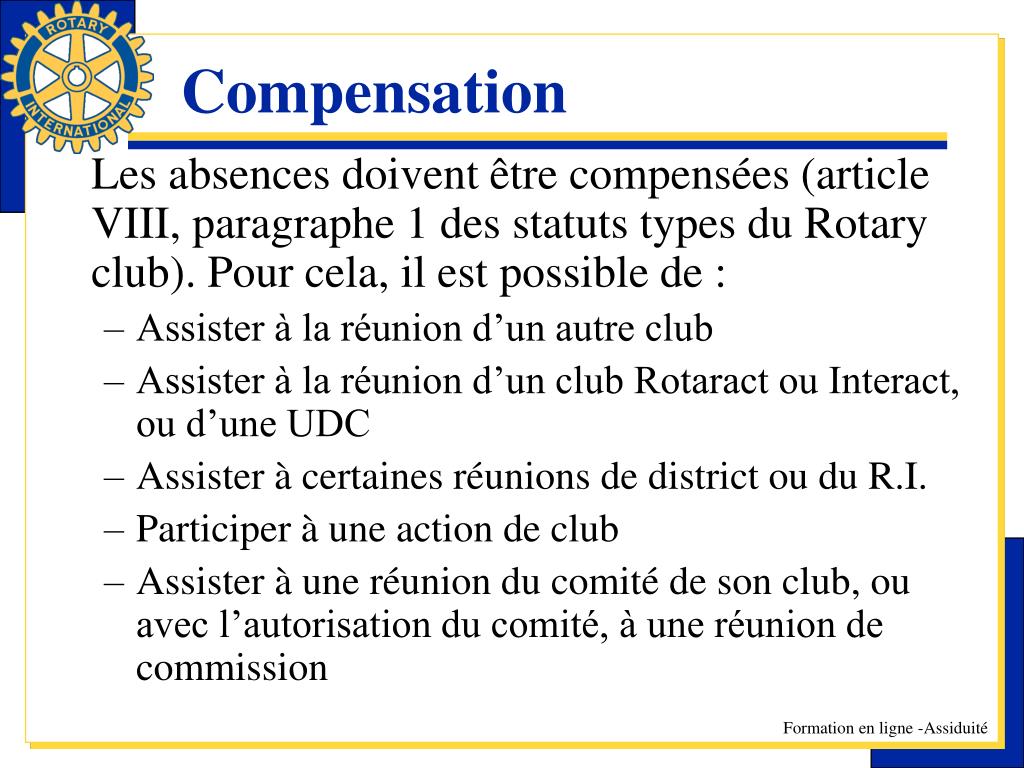 ROTARY INTERNATIONAL

Compensation

Les absences doivent être compensées (article VIII, paragraphe 1 des statuts types du Rotary club). Pour cela, il est possible de :

– Assister à la réunion d’un autre club
– Assister à la réunion d’un club Rotaract ou Interact, ou d’une UDC
– Assister à certaines réunions de district ou du R.I.
– Participer à une action de club
– Assister à une réunion du comité de son club, ou avec l’autorisation du comité, à une réunion de commission

Formation en ligne -Assiduité